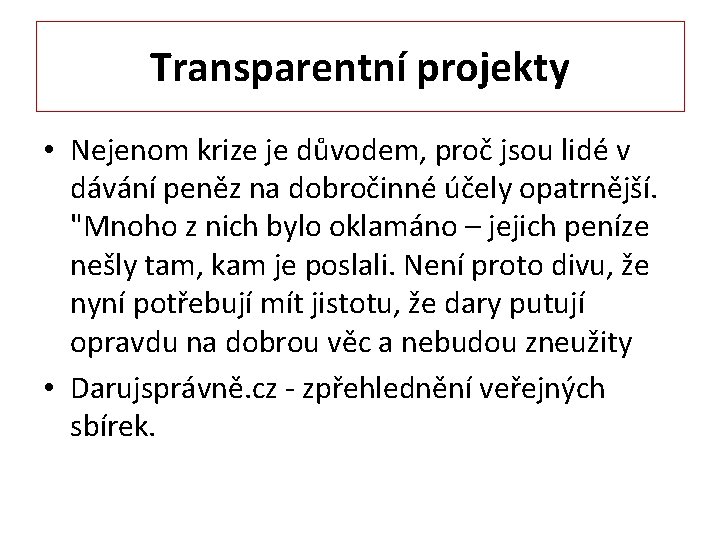 Transparentní projekty

• Nejenom krize je důvodem, proč jsou lidé v dávání peněz na dobročinné účely opatrnější. "Mnoho z nich bylo oklamáno – jejich peníze nešly tam, kam je poslali. Není proto divu, že nyní potřebují mít jistotu, že dary putují opravdu na dobrou věc a nebudou zneužity

• Darujsprávně.cz - zpřehlednění veřejných sbírek.